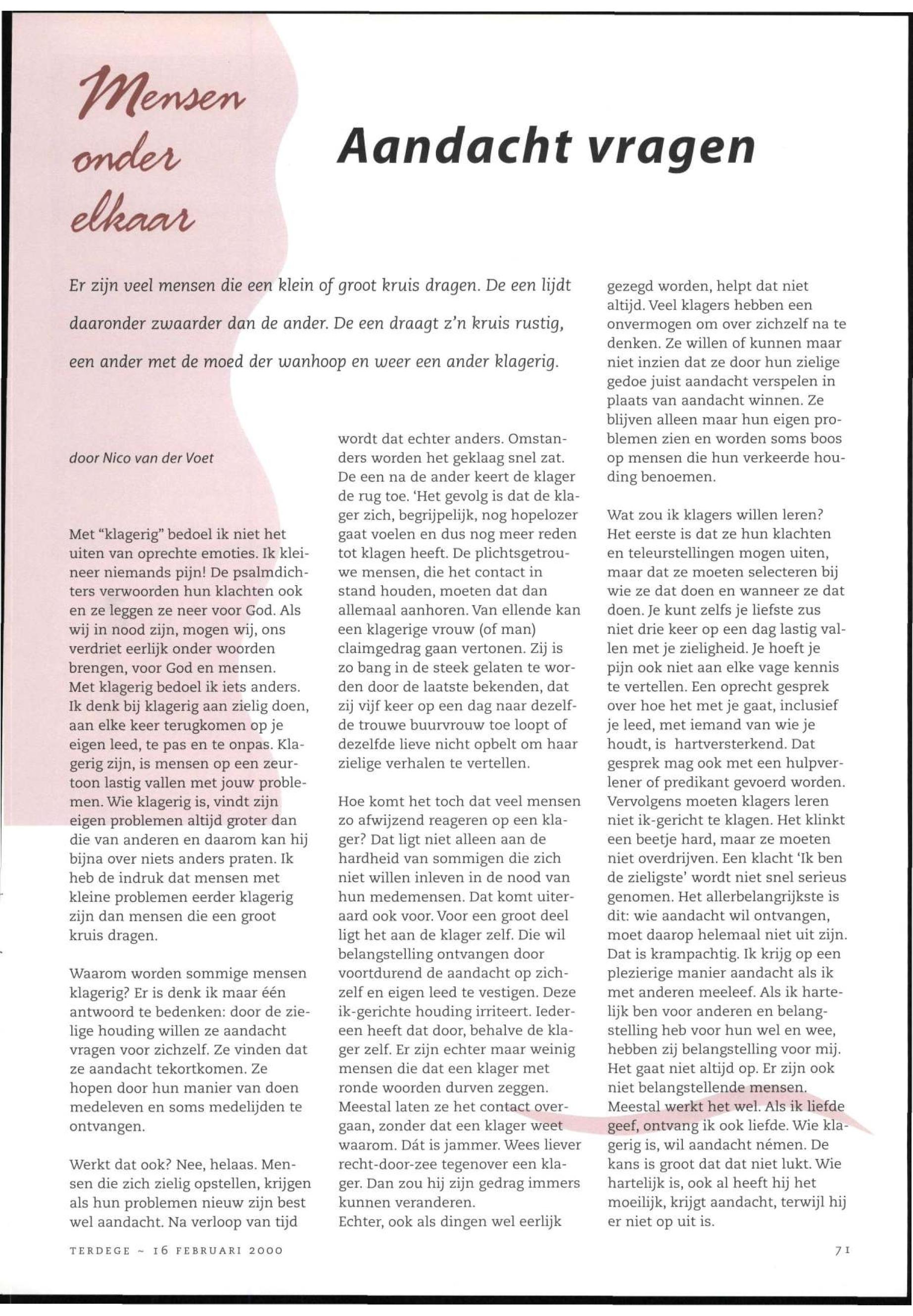 Mensen onder elkaar

Aandacht vragen

Er zijn veel mensen die een klein of groot kruis dragen. De een lijdt daaronder zwaarder dan de ander. De een draagt z'n kruis rustig, een ander met de moed der wanhoop en weer een ander klagerig.

door Nico van der Voet

Met "klagerig" bedoel ik niet het uiten van oprechte emoties. Ik kleineer niemands pijn! De psalmdichters verwoorden hun klachten ook en ze leggen ze neer voor God. Als wij in nood zijn, mogen wij, ons verdriet eerlijk onder woorden brengen, voor God en mensen. Met klagerig bedoel ik iets anders. Ik denk bij klagerig aan zielig doen, aan elke keer terugkomen op je eigen leed, te pas en te onpas. Klagerig zijn, is mensen op een zeurtoon lastig vallen met jouw problemen. Wie klagerig is, vindt zijn eigen problemen altijd groter dan die van anderen en daarom kan hij bijna over niets anders praten. Ik heb de indruk dat mensen met kleine problemen eerder klagerig zijn dan mensen die een groot kruis dragen.

Waarom worden sommige mensen klagerig? Er is denk ik maar één antwoord te bedenken: door de zielige houding willen ze aandacht vragen voor zichzelf. Ze vinden dat ze aandacht tekortkomen. Ze hopen door hun manier van doen medeleven en soms medelijden te ontvangen.

Werkt dat ook? Nee, helaas. Mensen die zich zielig opstellen, krijgen als hun problemen nieuw zijn best wel aandacht. Na verloop van tijd wordt dat echter anders. Omstanders worden het geklaag snel zat. De een na de ander keert de klager de rug toe. 'Het gevolg is dat de klager zich, begrijpelijk, nog hopelozer gaat voelen en dus nog meer reden tot klagen heeft. De plichtsgetrouwe mensen, die het contact in stand houden, moeten dat dan allemaal aanhoren. Van ellende kan een klagerige vrouw (of man) claimgedrag gaan vertonen. Zij is zo bang in de steek gelaten te worden door de laatste bekenden, dat zij vijf keer op een dag naar dezelfde trouwe buurvrouw toe loopt of dezelfde lieve nicht opbelt om haar zielige verhalen te vertellen.

Hoe komt het toch dat veel mensen zo afwijzend reageren op een klager? Dat ligt niet alleen aan de hardheid van sommigen die zich niet willen inleven in de nood van hun medemensen. Dat komt uiteraard ook voor. Voor een groot deel ligt het aan de klager zelf. Die wil belangstelling ontvangen door voortdurend de aandacht op zichzelf en eigen leed te vestigen. Deze ik-gerichte houding irriteert. Iedereen heeft dat door, behalve de klager zelf. Er zijn echter maar weinig mensen die dat een klager met ronde woorden durven zeggen. Meestal laten ze het contact overgaan, zonder dat een klager weet waarom. Dát is jammer. Wees liever recht-door-zee tegenover een klager. Dan zou hij zijn gedrag immers kunnen veranderen.
Echter, ook als dingen wel eerlijk gezegd worden, helpt dat niet altijd. Veel klagers hebben een onvermogen om over zichzelf na te denken. Ze willen of kunnen maar niet inzien dat ze door hun zielige gedoe juist aandacht verspelen in plaats van aandacht winnen. Ze blijven alleen maar hun eigen problemen zien en worden soms boos op mensen die hun verkeerde houding benoemen.

Wat zou ik klagers willen leren? Het eerste is dat ze hun klachten en teleurstellingen mogen uiten, maar dat ze moeten selecteren bij wie ze dat doen en wanneer ze dat doen. Je kunt zelfs je liefste zus niet drie keer op een dag lastig vallen met je zieligheid. Je hoeft je pijn ook niet aan elke vage kennis te vertellen. Een oprecht gesprek over hoe het met je gaat, inclusief je leed, met iemand van wie je houdt, is hartversterkend. Dat gesprek mag ook met een hulpverlener of predikant gevoerd worden. Vervolgens moeten klagers leren niet ik-gericht te klagen. Het klinkt een beetje hard, maar ze moeten niet overdrijven. Een klacht 'Ik ben de zieligste' wordt niet snel serieus genomen. Het allerbelangrijkste is dit: wie aandacht wil ontvangen, moet daarop helemaal niet uit zijn. Dat is krampachtig. Ik krijg op een plezierige manier aandacht als ik met anderen meeleef. Als ik hartelijk ben voor anderen en belangstelling heb voor hun wel en wee, hebben zij belangstelling voor mij. Het gaat niet altijd op. Er zijn ook niet belangstellende mensen. Meestal werkt het wel. Als ik liefde geef, ontvang ik ook liefde. Wie klagerig is, wil aandacht némen. De kans is groot dat dat niet lukt. Wie hartelijk is, ook al heeft hij het moeilijk, krijgt aandacht, terwijl hij er niet op uit is.

TERDEGE ~ 16 FEBRUARI 2000

71